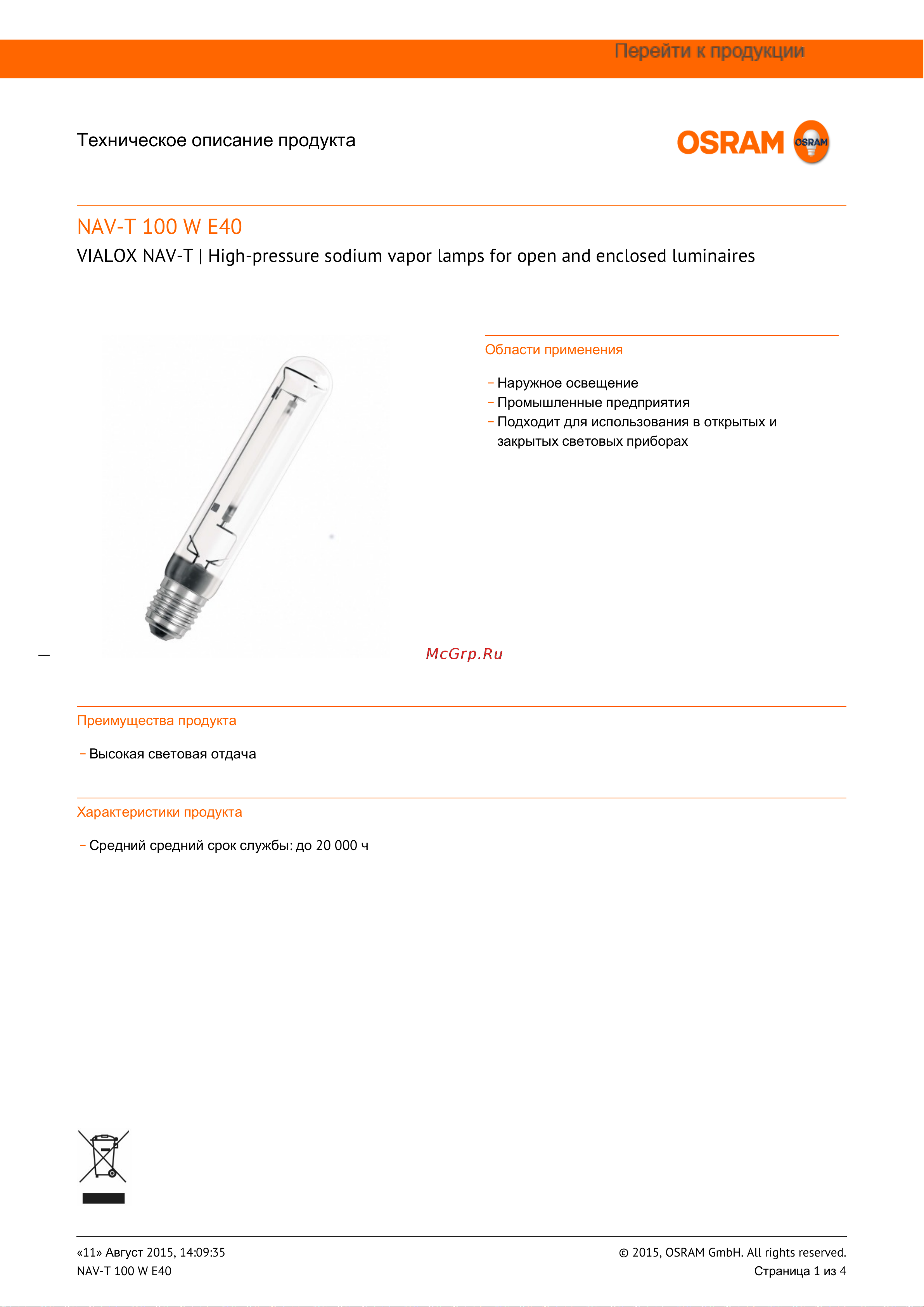 Перейти к продукции

Техническое описание продукта

OSRAM OSRAM

NAV-T 100 W E40

VIALOX NAV-T | High-pressure sodium vapor lamps for open and enclosed luminaires

Области применения

– Наружное освещение
– Промышленные предприятия
– Подходит для использования в открытых и закрытых световых приборах

McGrp.Ru

Преимущества продукта

– Высокая световая отдача

Характеристики продукта

– Средний средний срок службы: до 20 000 ч

«11» Август 2015, 14:09:35
NAV-T 100 W E40

© 2015, OSRAM GmbH. All rights reserved.
Страница 1 из 4